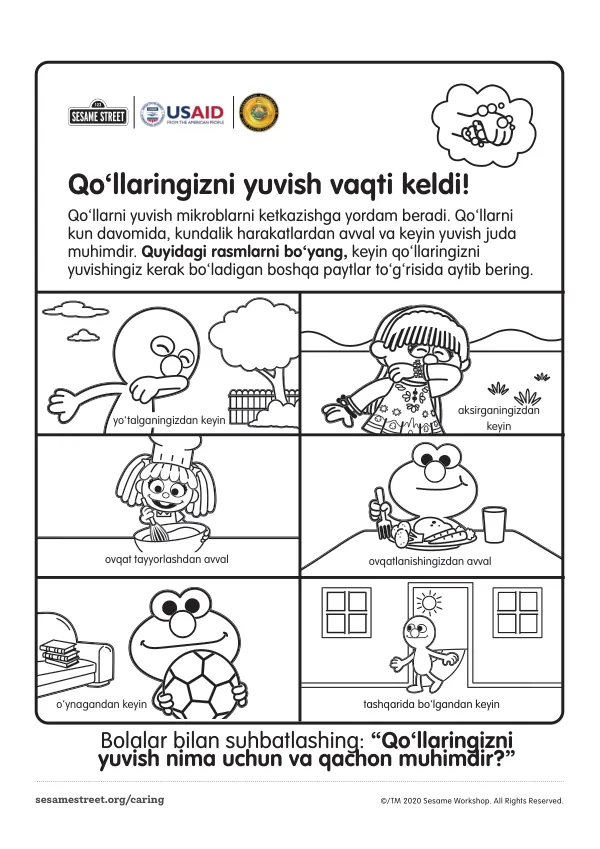 SESAME STREET

USAID
FROM THE AMERICAN PEOPLE

Qo'llaringizni yuvish vaqti keldi!

Qo'llarni yuvish mikroblarni ketkazishga yordam beradi. Qo'llarni kun davomida, kundalik harakatlardan avval va keyin yuvish juda muhimdir. Quyidagi rasmlarni bo'yang, keyin qo'llaringizni yuvishingiz kerak bo'ladigan boshqa paytlar to'g'risida aytib bering.

yo'talganingizdan keyin

aksirganingizdan keyin

ovqat tayyorlashdan avval

ovqatlanishingizdan avval

o'ynagandan keyin

tashqarida bo'lgandan keyin

Bolalar bilan suhbatlashing: "Qo'llaringizni yuvish nima uchun va qachon muhimdir?"

sesamestreet.org/caring

©/TM 2020 Sesame Workshop. All Rights Reserved.